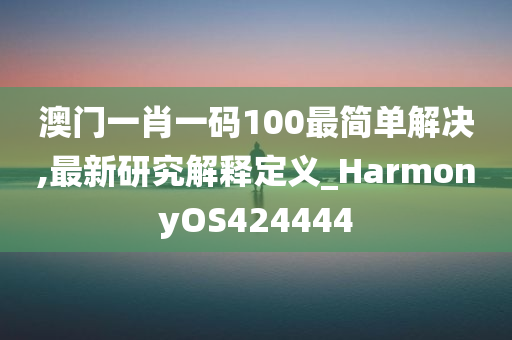 澳门一肖一码100最简单解决,最新研究解释定义_HarmonyOS424444